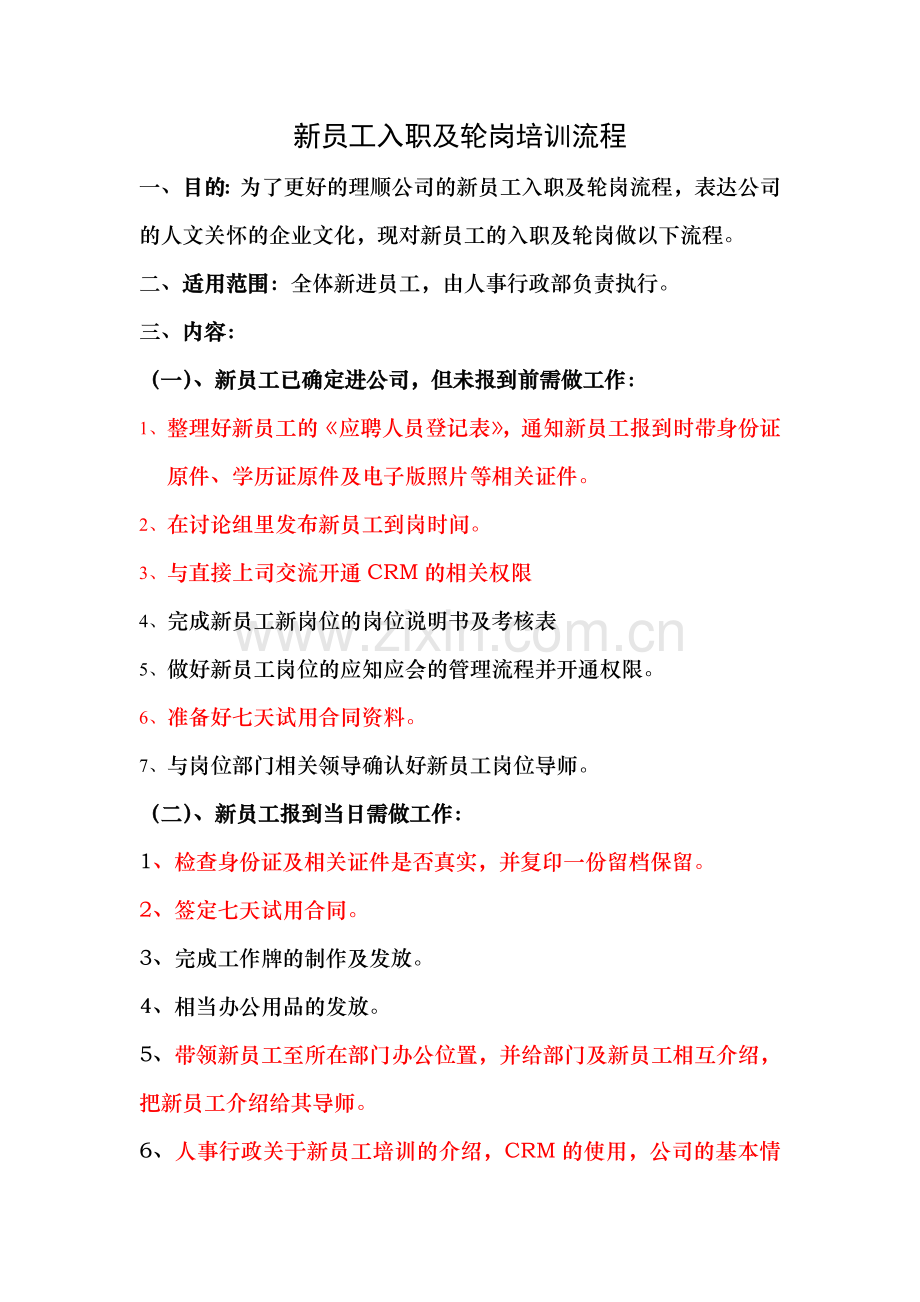 新员工入职及轮岗培训流程

一、目的:为了更好的理顺公司的新员工入职及轮岗流程，表达公司的人文关怀的企业文化，现对新员工的入职及轮岗做以下流程。

二、适用范围：全体新进员工，由人事行政部负责执行。

三、内容:

（一）、新员工已确定进公司，但未报到前需做工作：

1、整理好新员工的《应聘人员登记表》，通知新员工报到时带身份证原件、学历证原件及电子版照片等相关证件。

2、在讨论组里发布新员工到岗时间。

3、与直接上司交流开通CRM的相关权限

4、完成新员工新岗位的岗位说明书及考核表

5、做好新员工岗位的应知应会的管理流程并开通权限。

6、准备好七天试用合同资料。

7、与岗位部门相关领导确认好新员工岗位导师。

（二）、新员工报到当日需做工作：

1、检查身份证及相关证件是否真实，并复印一份留档保留。

2、签定七天试用合同。

3、完成工作牌的制作及发放。

4、相当办公用品的发放。

5、带领新员工至所在部门办公位置，并给部门及新员工相互介绍，把新员工介绍给其导师。

6、人事行政关于新员工培训的介绍，CRM的使用，公司的基本情

www.zixin.com.cn